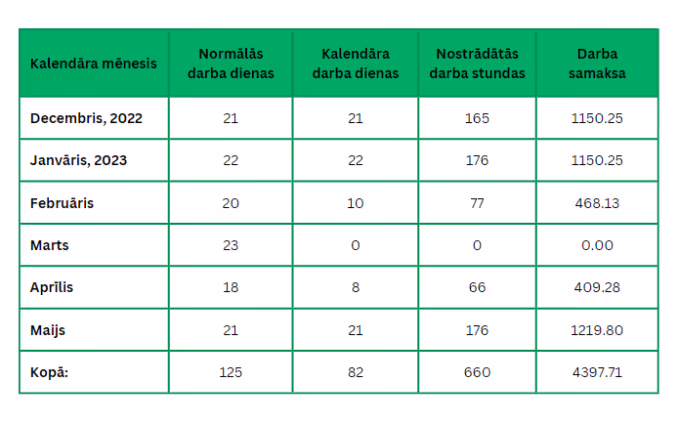 | Kalendāra mēnesis | Normālās darba dienas | Kalendāra darba dienas | Nostrādātās darba stundas | Darba samaksa |
|---|---|---|---|---|
| Decembris, 2022 | 21 | 21 | 165 | 1150.25 |
| Janvāris, 2023 | 22 | 22 | 176 | 1150.25 |
| Februāris | 20 | 10 | 77 | 468.13 |
| Marts | 23 | 0 | 0 | 0.00 |
| Aprīlis | 18 | 8 | 66 | 409.28 |
| Maijs | 21 | 21 | 176 | 1219.80 |
| Kopā: | 125 | 82 | 660 | 4397.71 |